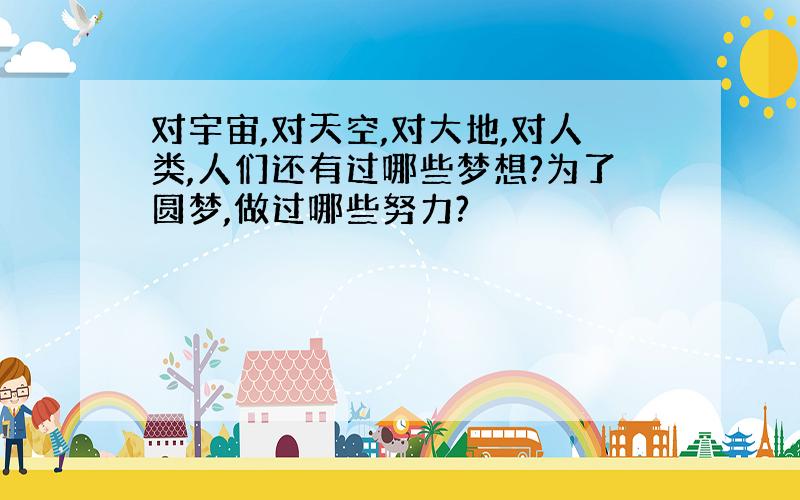 对宇宙,对天空,对大地,对人类,人们还有过哪些梦想?为了圆梦,做过哪些努力?